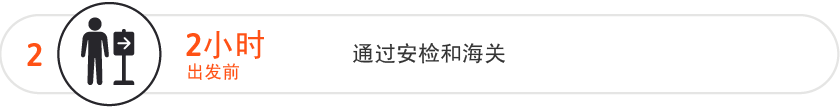 2

2小时
出发前

通过安检和海关